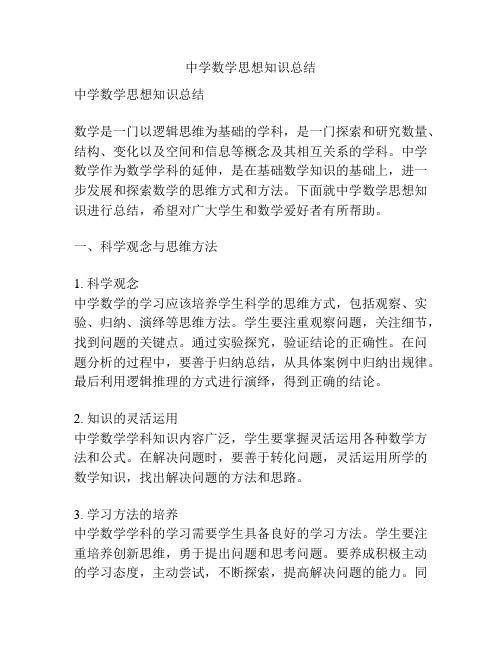 中学数学思想知识总结

中学数学思想知识总结

数学是一门以逻辑思维为基础的学科，是一门探索和研究数量、结构、变化以及空间和信息等概念及其相互关系的学科。中学数学作为数学学科的延伸，是在基础数学知识的基础上，进一步发展和探索数学的思维方式和方法。下面就中学数学思想知识进行总结，希望对广大学生和数学爱好者有所帮助。

一、科学观念与思维方法

1. 科学观念
中学数学的学习应该培养学生科学的思维方式，包括观察、实验、归纳、演绎等思维方法。学生要注重观察问题，关注细节，找到问题的关键点。通过实验探究，验证结论的正确性。在问题分析的过程中，要善于归纳总结，从具体案例中归纳出规律。最后利用逻辑推理的方式进行演绎，得到正确的结论。

2. 知识的灵活运用
中学数学学科知识内容广泛，学生要掌握灵活运用各种数学方法和公式。在解决问题时，要善于转化问题，灵活运用所学的数学知识，找出解决问题的方法和思路。

3. 学习方法的培养
中学数学学科的学习需要学生具备良好的学习方法。学生要注重培养创新思维，勇于提出问题和思考问题。要养成积极主动的学习态度，主动尝试，不断探索，提高解决问题的能力。同